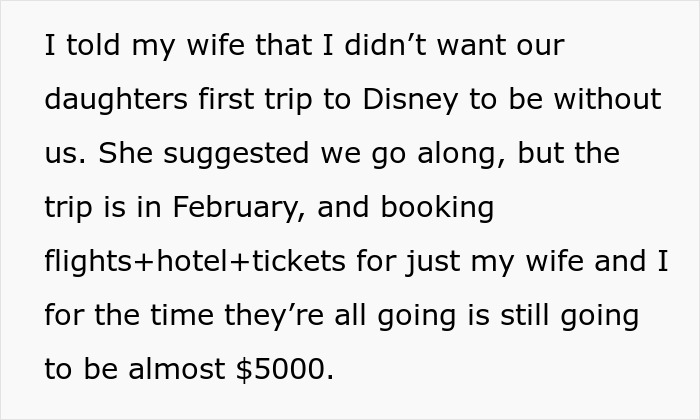 I told my wife that I didn’t want our daughters first trip to Disney to be without us. She suggested we go along, but the trip is in February, and booking flights+hotel+tickets for just my wife and I for the time they’re all going is still going to be almost \$5000.